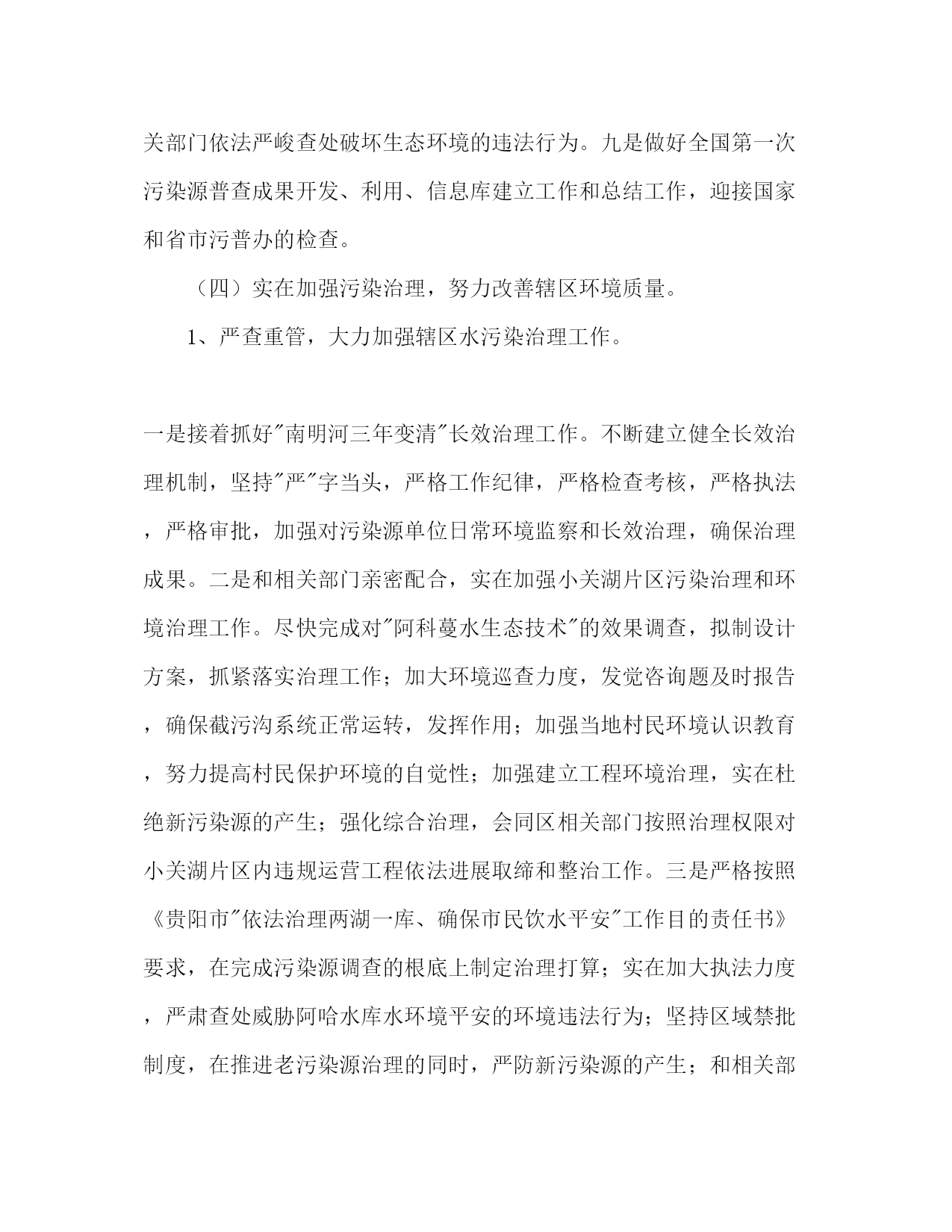 关部门依法严峻查处破坏生态环境的违法行为。九是做好全国第一次污染源普查成果开发、利用、信息库建立工作和总结工作，迎接国家和省市污普办的检查。

（四）实在加强污染治理，努力改善辖区环境质量。

1、严查重管，大力加强辖区水污染治理工作。

一是接着抓好"南明河三年变清"长效治理工作。不断建立健全长效治理机制，坚持"严"字当头，严格工作纪律，严格检查考核，严格执法，严格审批，加强对污染源单位日常环境监察和长效治理，确保治理成果。二是和相关部门亲密配合，实在加强小关湖片区污染治理和环境治理工作。尽快完成对"阿科蔓水生态技术"的效果调查，拟制设计方案，抓紧落实治理工作；加大环境巡查力度，发觉咨询题及时报告，确保截污沟系统正常运转，发挥作用；加强当地村民环境认识教育，努力提高村民保护环境的自觉性；加强建立工程环境治理，实在杜绝新污染源的产生；强化综合治理，会同区相关部门按照治理权限对小关湖片区内违规运营工程依法进展取缔和整治工作。三是严格按照《贵阳市"依法治理两湖一库、确保市民饮水平安"工作目的责任书》要求，在完成污染源调查的根底上制定治理打算；实在加大执法力度，严肃查处威胁阿哈水库水环境平安的环境违法行为；坚持区域禁批制度，在推进老污染源治理的同时，严防新污染源的产生；和相关部